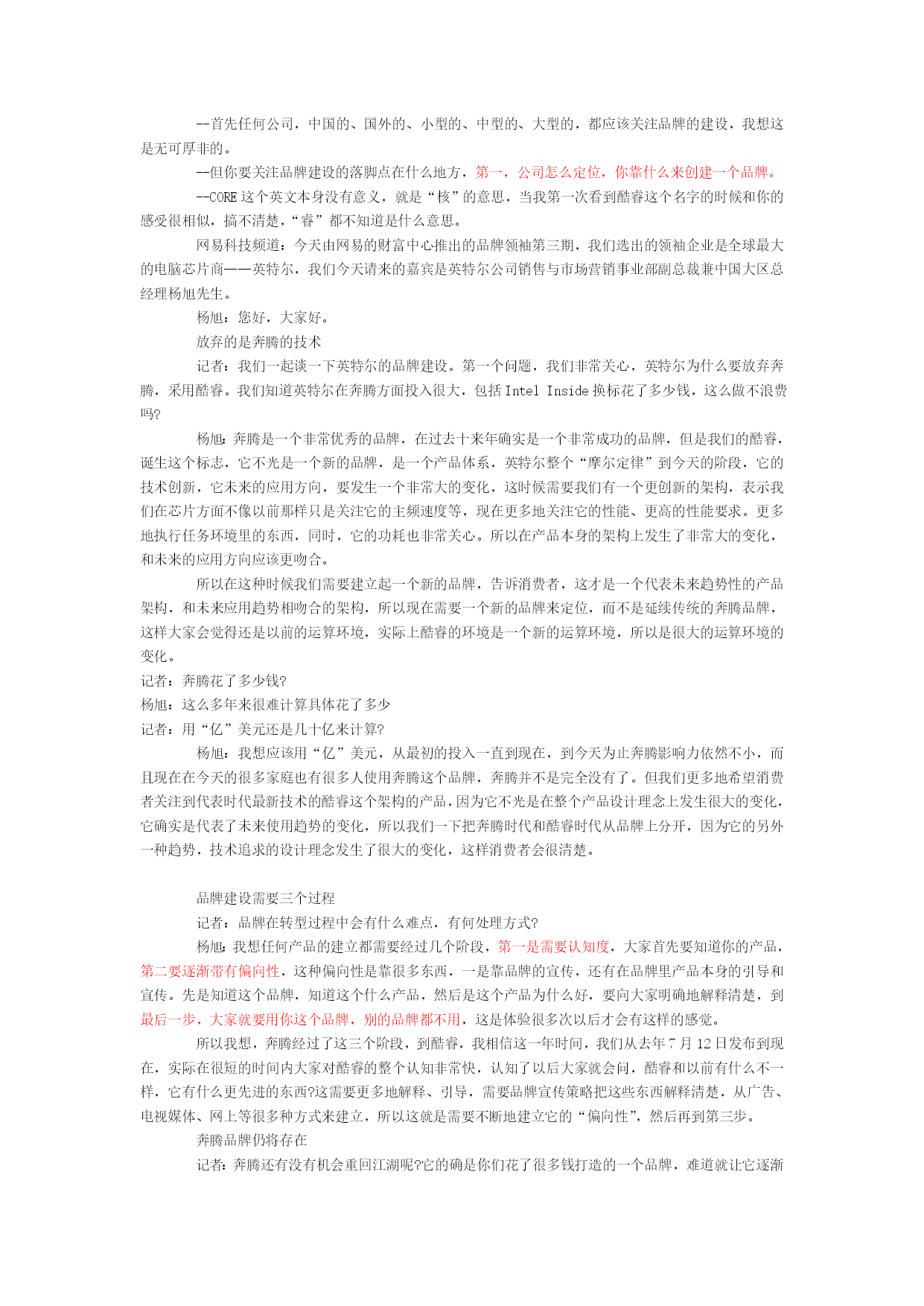 --首先任何公司，中国的、国外的、小型的、中型的、大型的，都应该关注品牌的建设，我想这是无可厚非的。

--但你要关注品牌建设的落脚点在什么地方，第一，公司怎么定位，你靠什么来创建一个品牌。

--CORE 这个英文本身没有意义，就是“核”的意思，当我第一次看到酷睿这个名字的时候和你的感受很相似，搞不清楚，“睿”都不知道是什么意思。

网易科技频道：今天由网易的财富中心推出的品牌领袖第三期，我们选出的领袖企业是全球最大的电脑芯片商——英特尔，我们今天请来的嘉宾是英特尔公司销售与市场营销事业部副总裁兼中国大区总经理杨旭先生。

杨旭：您好，大家好。

放弃的是奔腾的技术

记者：我们一起谈一下英特尔的品牌建设。第一个问题，我们非常关心，英特尔为什么要放弃奔腾，采用酷睿。我们知道英特尔在奔腾方面投入很大，包括 Intel Inside 换标花了多少钱，这么做不浪费吗?

杨旭：奔腾是一个非常优秀的品牌，在过去十来年确实是一个非常成功的品牌，但是我们的酷睿，诞生这个标志，它不光是一个新的品牌，是一个产品体系，英特尔整个“摩尔定律”到今天的阶段，它的技术创新，它未来的应用方向，要发生一个非常大的变化，这时候需要我们有一个更创新的架构，表示我们在芯片方面不像以前那样只是关注它的主频速度等，现在更多地关注它的性能、更高的性能要求。更多地执行任务环境里的东西，同时，它的功耗也非常关心。所以在产品本身的架构上发生了非常大的变化，和未来的应用方向应该更吻合。

所以在这种时候我们需要建立起一个新的品牌，告诉消费者，这才是一个代表未来趋势性的产品架构，和未来应用趋势相吻合的架构，所以现在需要一个新的品牌来定位，而不是延续传统的奔腾品牌，这样大家会觉得还是以前的运算环境，实际上酷睿的环境是一个新的运算环境，所以是很大的运算环境的变化。

记者：奔腾花了多少钱?

杨旭：这么多年来很难计算具体花了多少

记者：用“亿”美元还是几十亿来计算?

杨旭：我想应该用“亿”美元，从最初的投入一直到现在，到今天为止奔腾影响力依然不小，而且现在在今天的很多家庭也有很多人使用奔腾这个品牌，奔腾并不是完全没有了。但我们更多地希望消费者关注到代表时代最新技术的酷睿这个架构的产品，因为它不光是在整个产品设计理念上发生很大的变化，它确实是代表了未来使用趋势的变化，所以我们一下把奔腾时代和酷睿时代从品牌上分开，因为它的另外一种趋势，技术追求的设计理念发生了很大的变化，这样消费者会很清楚。

品牌建设需要三个过程

记者：品牌在转型过程中会有什么难点，有何处理方式?

杨旭：我想任何产品的建立都需要经过几个阶段，第一是需要认知度，大家首先要知道你的产品，第二要逐渐带有偏向性，这种偏向性是靠很多东西，一是靠品牌的宣传，还有在品牌里产品本身的引导和宣传。先是知道这个品牌，知道这个什么产品，然后是这个产品为什么好，要向大家明确地解释清楚，到最后一步，大家就要用你这个品牌，别的品牌都不用，这是体验很多次以后才会有这样的感觉。

所以我想，奔腾经过了这三个阶段，到酷睿，我相信这一年时间，我们从去年 7 月 12 日发布到现在，实际在很短的时间内大家对酷睿的整个认知非常快，认知了以后大家就会问，酷睿和以前有什么不一样，它有什么更先进的东西?这需要更多地解释、引导，需要品牌宣传策略把这些东西解释清楚，从广告、电视媒体、网上等很多种方式来建立，所以这就是需要不断地建立它的“偏向性”，然后再到第三步。

奔腾品牌仍将存在

记者：奔腾还有没有机会重回江湖呢?它的确是你们花了很多钱打造的一个品牌，难道就让它逐渐